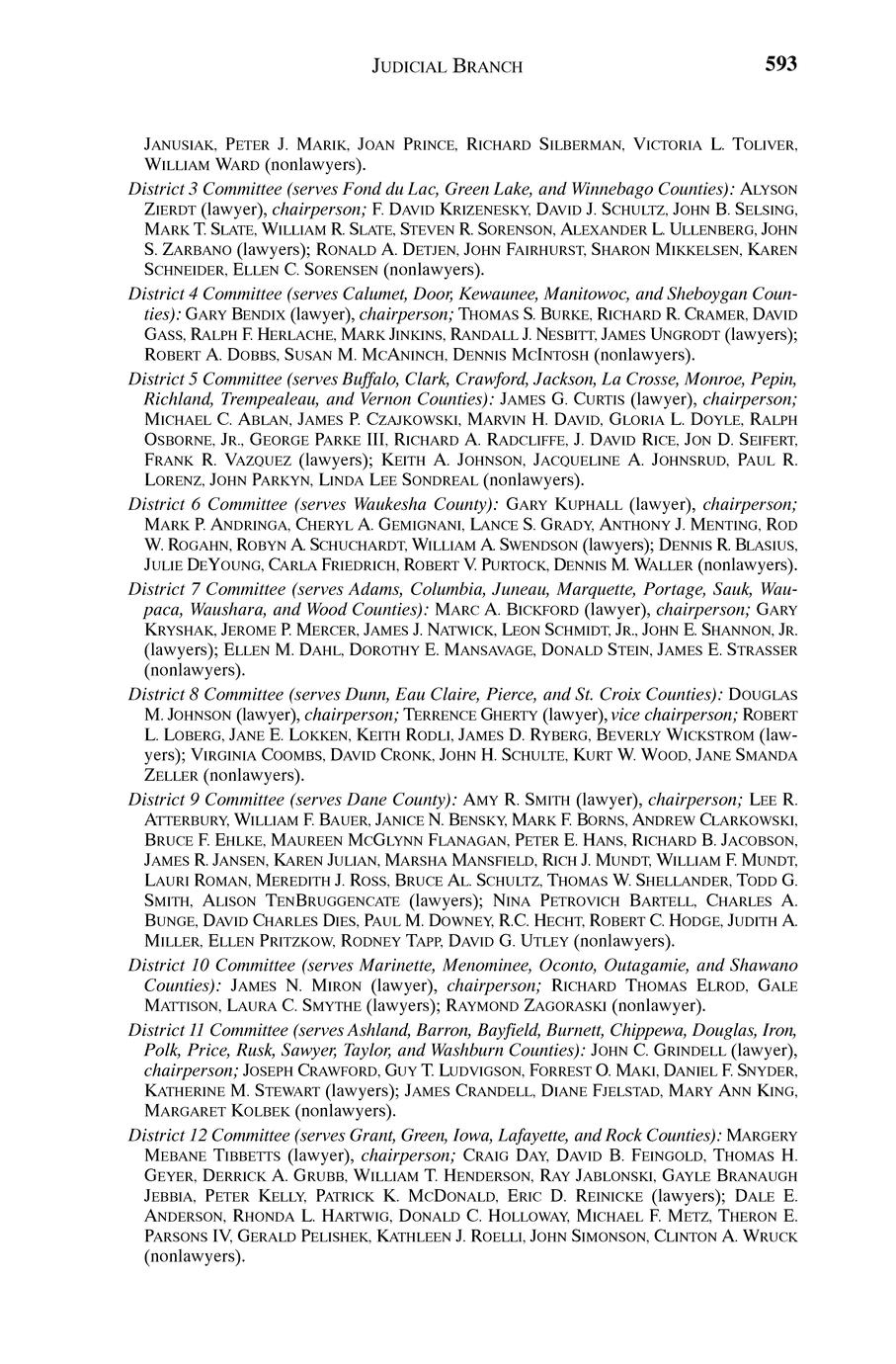 JUDICIAL BRANCH 593

JANUSIAK, PETER J. MARIK, JOAN PRINCE, RICHARD SILBERMAN, VICTORIA L. TOLIVER, WILLIAM WARD (nonlawyers).

District 3 Committee (serves Fond du Lac, Green Lake, and Winnebago Counties): ALYSON ZIERDT (lawyer), chairperson; F. DAVID KRIZENESKY, DAVID J. SCHULTZ, JOHN B. SELSING, MARK T. SLATE, WILLIAM R. SLATE, STEVEN R. SORENSON, ALEXANDER L. ULLENBERG, JOHN S. ZARBANO (lawyers); RONALD A. DETJEN, JOHN FAIRHURST, SHARON MIKKELSEN, KAREN SCHNEIDER, ELLEN C. SORENSEN (nonlawyers).

District 4 Committee (serves Calumet, Door, Kewaunee, Manitowoc, and Sheboygan Counties): GARY BENDIX (lawyer), chairperson; THOMAS S. BURKE, RICHARD R. CRAMER, DAVID GASS, RALPH F. HERLACHE, MARK JINKINS, RANDALL J. NESBITT, JAMES UNGRODT (lawyers); ROBERT A. DOBBS, SUSAN M. MCANINCH, DENNIS MCINTOSH (nonlawyers).

District 5 Committee (serves Buffalo, Clark, Crawford, Jackson, La Crosse, Monroe, Pepin, Richland, Trempealeau, and Vernon Counties): JAMES G. CURTIS (lawyer), chairperson; MICHAEL C. ABLAN, JAMES P. CZAJKOWSKI, MARVIN H. DAVID, GLORIA L. DOYLE, RALPH OSBORNE, JR., GEORGE PARKE III, RICHARD A. RADCLIFFE, J. DAVID RICE, JON D. SEIFERT, FRANK R. VAZQUEZ (lawyers); KEITH A. JOHNSON, JACQUELINE A. JOHNSRUD, PAUL R. LORENZ, JOHN PARKYN, LINDA LEE SONDREAL (nonlawyers).

District 6 Committee (serves Waukesha County): GARY KUPHALL (lawyer), chairperson; MARK P. ANDRINGA, CHERYL A. GEMIGNANI, LANCE S. GRADY, ANTHONY J. MENTING, ROD W. ROGAHN, ROBYN A. SCHUCHARDT, WILLIAM A. SWENDSON (lawyers); DENNIS R. BLASIUS, JULIE DEYOUNG, CARLA FRIEDRICH, ROBERT V. PURTOCK, DENNIS M. WALLER (nonlawyers).

District 7 Committee (serves Adams, Columbia, Juneau, Marquette, Portage, Sauk, Waupaca, Waushara, and Wood Counties): MARC A. BICKFORD (lawyer), chairperson; GARY KRYSHAK, JEROME P. MERCER, JAMES J. NATWICK, LEON SCHMIDT, JR., JOHN E. SHANNON, JR. (lawyers); ELLEN M. DAHL, DOROTHY E. MANSAVAGE, DONALD STEIN, JAMES E. STRASSER (nonlawyers).

District 8 Committee (serves Dunn, Eau Claire, Pierce, and St. Croix Counties): DOUGLAS M. JOHNSON (lawyer), chairperson; TERRENCE GHERTY (lawyer), vice chairperson; ROBERT L. LOBERG, JANE E. LOKKEN, KEITH RODLI, JAMES D. RYBERG, BEVERLY WICKSTROM (lawyers); VIRGINIA COOMBS, DAVID CRONK, JOHN H. SCHULTE, KURT W. WOOD, JANE SMANDA ZELLER (nonlawyers).

District 9 Committee (serves Dane County): AMY R. SMITH (lawyer), chairperson; LEE R. ATTERBURY, WILLIAM F. BAUER, JANICE N. BENSKY, MARK F. BORNS, ANDREW CLARKOWSKI, BRUCE F. EHLKE, MAUREEN MCGLYNN FLANAGAN, PETER E. HANS, RICHARD B. JACOBSON, JAMES R. JANSEN, KAREN JULIAN, MARSHA MANSFIELD, RICH J. MUNDT, WILLIAM F. MUNDT, LAURI ROMAN, MEREDITH J. ROSS, BRUCE AL. SCHULTZ, THOMAS W. SHELLANDER, TODD G. SMITH, ALISON TENBRUGGENCATE (lawyers); NINA PETROVICH BARTELL, CHARLES A. BUNGE, DAVID CHARLES DIES, PAUL M. DOWNEY, R.C. HECHT, ROBERT C. HODGE, JUDITH A. MILLER, ELLEN PRITZKOW, RODNEY TAPP, DAVID G. UTLEY (nonlawyers).

District 10 Committee (serves Marinette, Menominee, Oconto, Outagamie, and Shawano Counties): JAMES N. MIRON (lawyer), chairperson; RICHARD THOMAS ELROD, GALE MATTISON, LAURA C. SMYTHE (lawyers); RAYMOND ZAGORASKI (nonlawyer).

District 11 Committee (serves Ashland, Barron, Bayfield, Burnett, Chippewa, Douglas, Iron, Polk, Price, Rusk, Sawyer, Taylor, and Washburn Counties): JOHN C. GRINDELL (lawyer), chairperson; JOSEPH CRAWFORD, GUY T. LUDVIGSON, FORREST O. MAKI, DANIEL F. SNYDER, KATHERINE M. STEWART (lawyers); JAMES CRANDELL, DIANE FJELSTAD, MARY ANN KING, MARGARET KOLBEK (nonlawyers).

District 12 Committee (serves Grant, Green, Iowa, Lafayette, and Rock Counties): MARGERY MEBANE TIBBETTS (lawyer), chairperson; CRAIG DAY, DAVID B. FEINGOLD, THOMAS H. GEYER, DERRICK A. GRUBB, WILLIAM T. HENDERSON, RAY JABLONSKI, GAYLE BRANAUGH JEBBIA, PETER KELLY, PATRICK K. MCDONALD, ERIC D. REINICKE (lawyers); DALE E. ANDERSON, RHONDA L. HARTWIG, DONALD C. HOLLOWAY, MICHAEL F. METZ, THERON E. PARSONS IV, GERALD PELISHEK, KATHLEEN J. ROELLI, JOHN SIMONSON, CLINTON A. WRUCK (nonlawyers).